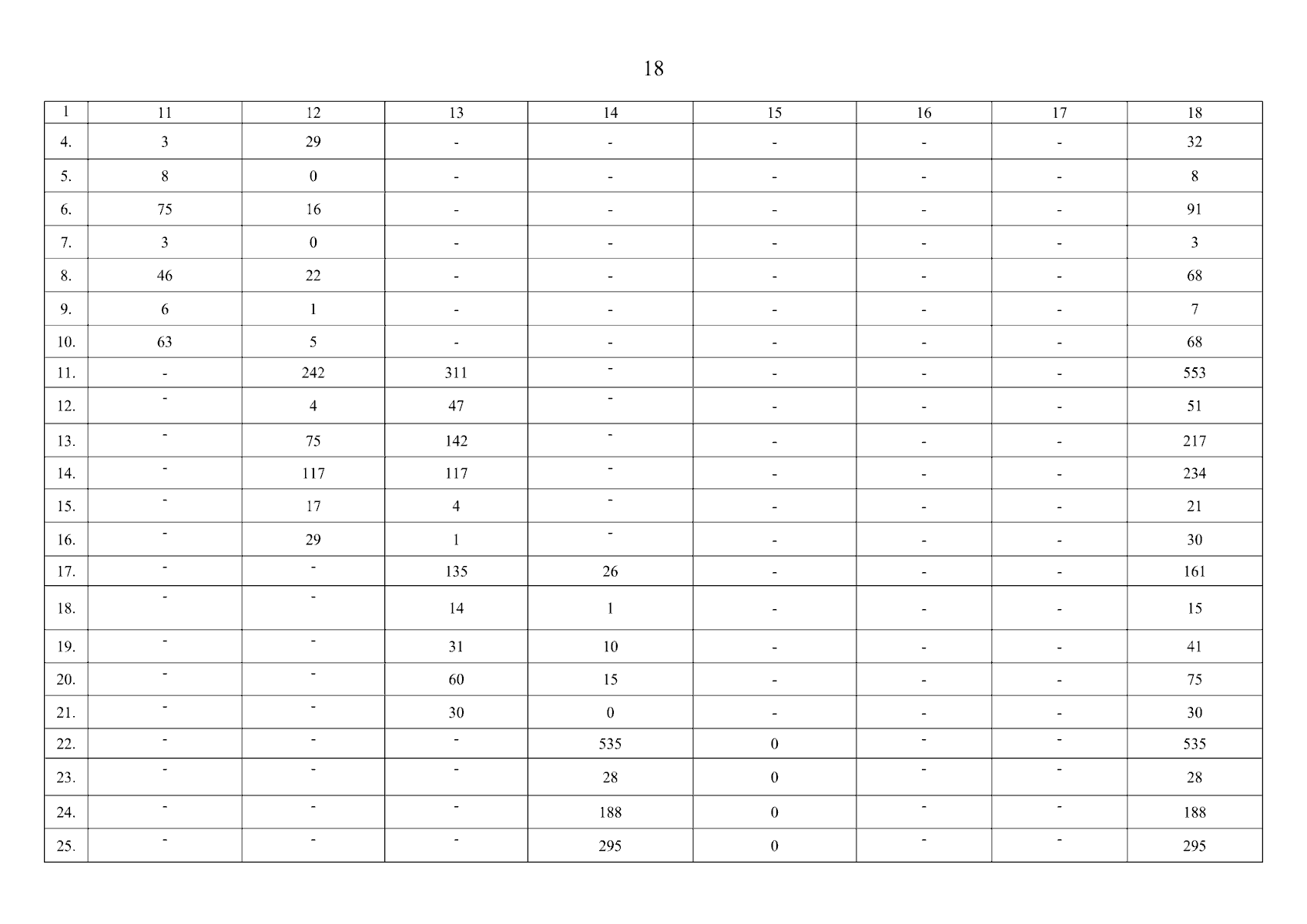 18

| 1 | 11 | 12 | 13 | 14 | 15 | 16 | 17 | 18 |
|---|---|---|---|---|---|---|---|---|
| 4. | 3 | 29 | - | - | - | - | - | 32 |
| 5. | 8 | 0 | - | - | - | - | - | 8 |
| 6. | 75 | 16 | - | - | - | - | - | 91 |
| 7. | 3 | 0 | - | - | - | - | - | 3 |
| 8. | 46 | 22 | - | - | - | - | - | 68 |
| 9. | 6 | 1 | - | - | - | - | - | 7 |
| 10. | 63 | 5 | - | - | - | - | - | 68 |
| 11. | - | 242 | 311 | - | - | - | - | 553 |
| 12. | - | 4 | 47 | - | - | - | - | 51 |
| 13. | - | 75 | 142 | - | - | - | - | 217 |
| 14. | - | 117 | 117 | - | - | - | - | 234 |
| 15. | - | 17 | 4 | - | - | - | - | 21 |
| 16. | - | 29 | 1 | - | - | - | - | 30 |
| 17. | - | - | 135 | 26 | - | - | - | 161 |
| 18. | - | - | 14 | 1 | - | - | - | 15 |
| 19. | - | - | 31 | 10 | - | - | - | 41 |
| 20. | - | - | 60 | 15 | - | - | - | 75 |
| 21. | - | - | 30 | 0 | - | - | - | 30 |
| 22. | - | - | - | 535 | 0 | - | - | 535 |
| 23. | - | - | - | 28 | 0 | - | - | 28 |
| 24. | - | - | - | 188 | 0 | - | - | 188 |
| 25. | - | - | - | 295 | 0 | - | - | 295 |